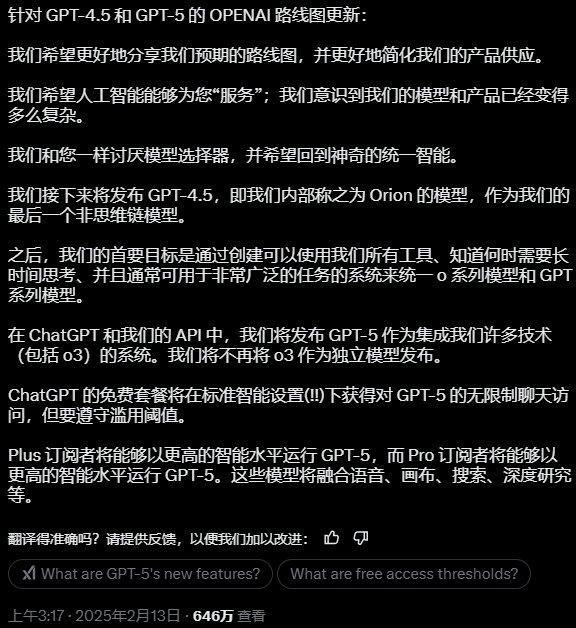 针对 GPT-4.5 和 GPT-5 的 OPENAI 路线图更新:

我们希望更好地分享我们预期的路线图，并更好地简化我们的产品供应。

我们希望人工智能能够为您“服务”；我们意识到我们的模型和产品已经变得多么复杂。

我们和您一样讨厌模型选择器，并希望回到神奇的统一智能。

我们接下来将发布 GPT-4.5，即我们内部称之为 Orion 的模型，作为我们的最后一个非思维链模型。

之后，我们的首要目标是通过创建可以使用我们所有工具、知道何时需要长时间思考、并且通常可用于非常广泛的任务的系统来统一 o 系列模型和 GPT 系列模型。

在 ChatGPT 和我们的 API 中，我们将发布 GPT-5 作为集成我们许多技术（包括 o3）的系统。我们将不再将 o3 作为独立模型发布。

ChatGPT 的免费套餐将在标准智能设置(!!)下获得对 GPT-5 的无限制聊天访问，但要遵守滥用阈值。

Plus 订阅者将能够以更高的智能水平运行 GPT-5，而 Pro 订阅者将能够以更高的智能水平运行 GPT-5。这些模型将融合语音、画布、搜索、深度研究等。

翻译得准确吗？请提供反馈，以便我们加以改进：

What are GPT-5's new features?
What are free access thresholds?

上午3:17 · 2025年2月13日 · 646万 查看